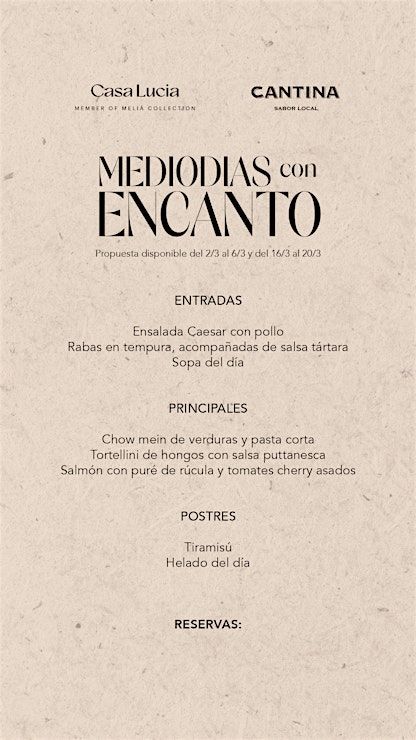 Casa Lucia
MEMBER OF MELIÁ COLLECTION

CANTINA
SABOR LOCAL

MEDIODIAS con ENCANTO

Propuesta disponible del 2/3 al 6/3 y del 16/3 al 20/3

ENTRADAS

Ensalada Caesar con pollo
Rabas en tempura, acompañadas de salsa tártara
Sopa del día

PRINCIPALES

Chow mein de verduras y pasta corta
Tortellini de hongos con salsa puttanesca
Salmón con puré de rúcula y tomates cherry asados

POSTRES

Tiramisú
Helado del día

RESERVAS: